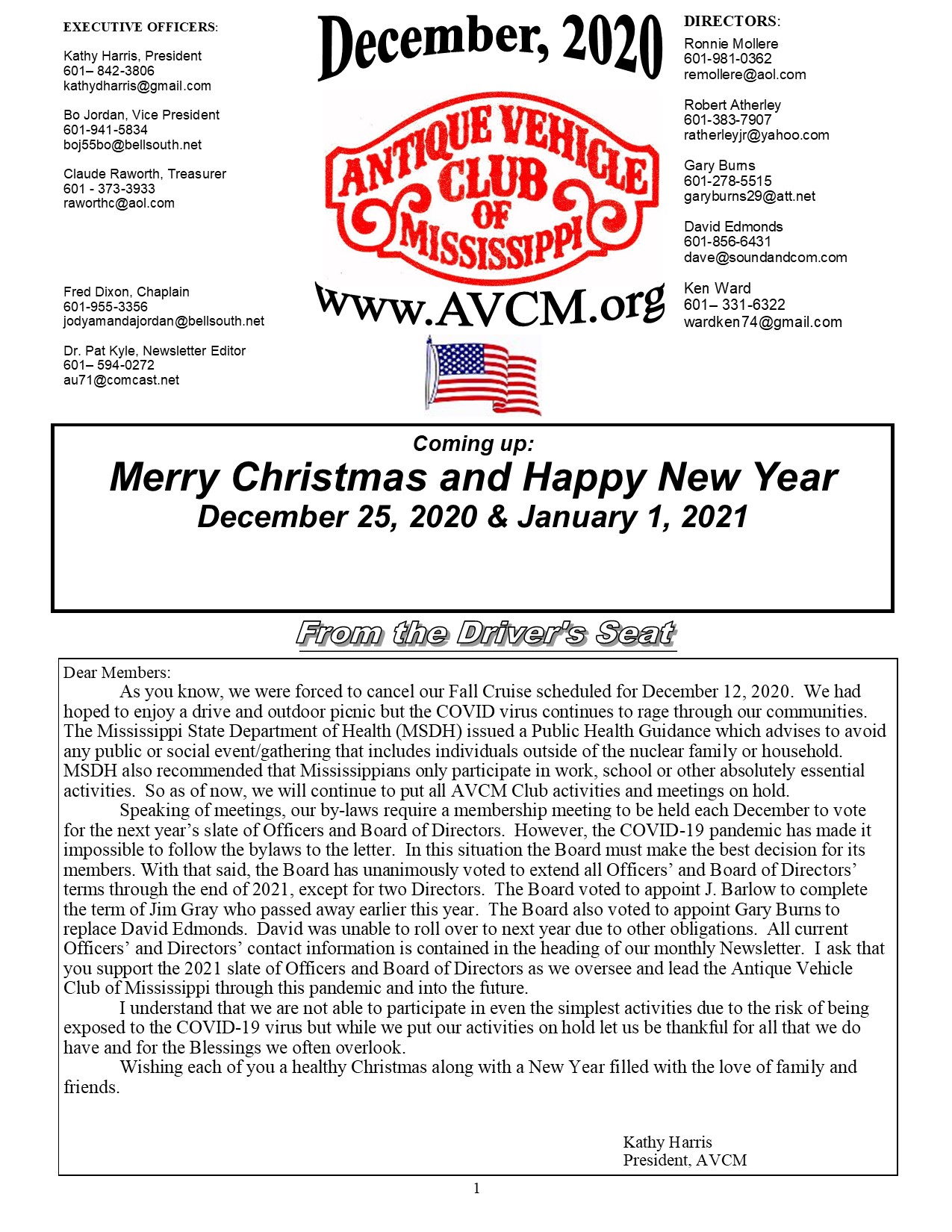 EXECUTIVE OFFICERS:

Kathy Harris, President
601– 842-3806
kathydharris@gmail.com

Bo Jordan, Vice President
601-941-5834
boj55bo@bellsouth.net

Claude Raworth, Treasurer
601 - 373-3933
raworthc@aol.com

Fred Dixon, Chaplain
601-955-3356
jodyamandajordan@bellsouth.net

Dr. Pat Kyle, Newsletter Editor
601– 594-0272
au71@comcast.net

December, 2020

ANTIQUE VEHICLE CLUB OF MISSISSIPPI

www.AVCM.org

DIRECTORS:

Ronnie Mollere
601-981-0362
remollere@aol.com

Robert Atherley
601-383-7907
ratherleyjr@yahoo.com

Gary Burns
601-278-5515
garyburns29@att.net

David Edmonds
601-856-6431
dave@soundandcom.com

Ken Ward
601– 331-6322
wardken74@gmail.com

Coming up:
Merry Christmas and Happy New Year
December 25, 2020 & January 1, 2021

From the Driver's Seat

Dear Members:

As you know, we were forced to cancel our Fall Cruise scheduled for December 12, 2020. We had hoped to enjoy a drive and outdoor picnic but the COVID virus continues to rage through our communities. The Mississippi State Department of Health (MSDH) issued a Public Health Guidance which advises to avoid any public or social event/gathering that includes individuals outside of the nuclear family or household. MSDH also recommended that Mississippians only participate in work, school or other absolutely essential activities. So as of now, we will continue to put all AVCM Club activities and meetings on hold.

Speaking of meetings, our by-laws require a membership meeting to be held each December to vote for the next year's slate of Officers and Board of Directors. However, the COVID-19 pandemic has made it impossible to follow the bylaws to the letter. In this situation the Board must make the best decision for its members. With that said, the Board has unanimously voted to extend all Officers' and Board of Directors' terms through the end of 2021, except for two Directors. The Board voted to appoint J. Barlow to complete the term of Jim Gray who passed away earlier this year. The Board also voted to appoint Gary Burns to replace David Edmonds. David was unable to roll over to next year due to other obligations. All current Officers' and Directors' contact information is contained in the heading of our monthly Newsletter. I ask that you support the 2021 slate of Officers and Board of Directors as we oversee and lead the Antique Vehicle Club of Mississippi through this pandemic and into the future.

I understand that we are not able to participate in even the simplest activities due to the risk of being exposed to the COVID-19 virus but while we put our activities on hold let us be thankful for all that we do have and for the Blessings we often overlook.

Wishing each of you a healthy Christmas along with a New Year filled with the love of family and friends.

Kathy Harris
President, AVCM

1